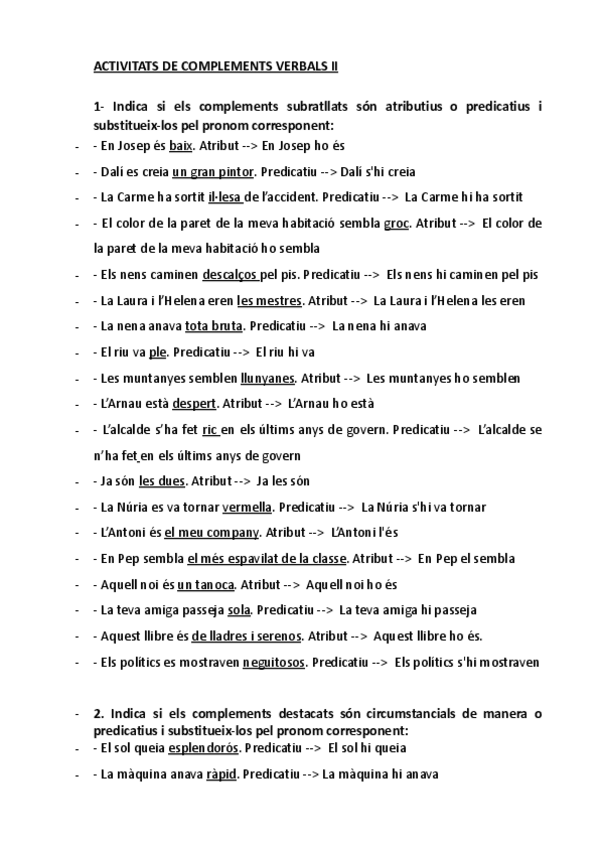 ACTIVITATS DE COMPLEMENTS VERBALS II

1- Indica si els complements subratllats són atributius o predicatius i substitueix-los pel pronom corresponent:

- - En Josep és baix. Atribut --> En Josep ho és
- - Dalí es creia un gran pintor. Predicatiu --> Dalí s'hi creia
- - La Carme ha sortit il·lesa de l'accident. Predicatiu --> La Carme hi ha sortit
- - El color de la paret de la meva habitació sembla groc. Atribut --> El color de la paret de la meva habitació ho sembla
- - Els nens caminen descalços pel pis. Predicatiu --> Els nens hi caminen pel pis
- - La Laura i l'Helena eren les mestres. Atribut --> La Laura i l'Helena les eren
- - La nena anava tota bruta. Predicatiu --> La nena hi anava
- - El riu va ple. Predicatiu --> El riu hi va
- - Les muntanyes semblen llunyanes. Atribut --> Les muntanyes ho semblen
- - L'Arnau està despert. Atribut --> L'Arnau ho està
- - L'alcalde s'ha fet ric en els últims anys de govern. Predicatiu --> L'alcalde se n'ha fet en els últims anys de govern
- - Ja són les dues. Atribut --> Ja les són
- - La Núria es va tornar vermella. Predicatiu --> La Núria s'hi va tornar
- - L'Antoni és el meu company. Atribut --> L'Antoni l'és
- - En Pep sembla el més espavilat de la classe. Atribut --> En Pep el sembla
- - Aquell noi és un tanoca. Atribut --> Aquell noi ho és
- - La teva amiga passeja sola. Predicatiu --> La teva amiga hi passeja
- - Aquest llibre és de lladres i serenos. Atribut --> Aquest llibre ho és.
- - Els polítics es mostraven neguitosos. Predicatiu --> Els polítics s'hi mostraven

- 2. Indica si els complements destacats són circumstancials de manera o predicatius i substitueix-los pel pronom corresponent:
- - El sol queia esplendorós. Predicatiu --> El sol hi queia
- - La màquina anava ràpid. Predicatiu --> La màquina hi anava